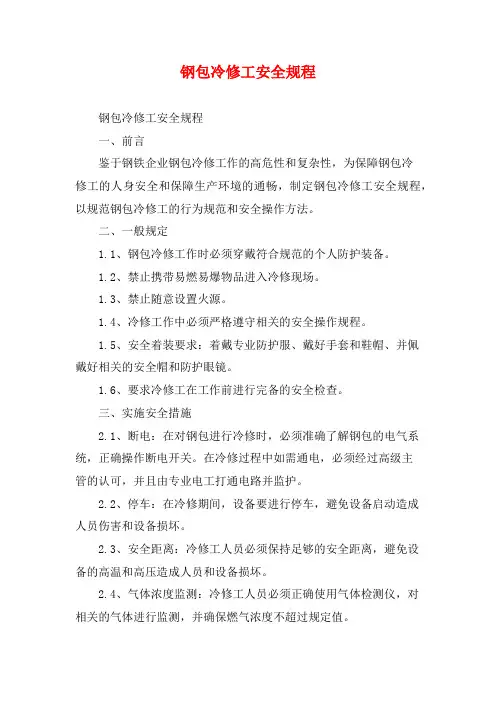 钢包冷修工安全规程

钢包冷修工安全规程

一、前言

鉴于钢铁企业钢包冷修工作的高危性和复杂性，为保障钢包冷修工的人身安全和保障生产环境的通畅，制定钢包冷修工安全规程，以规范钢包冷修工的行为规范和安全操作方法。

二、一般规定

1.1、钢包冷修工作时必须穿戴符合规范的个人防护装备。

1.2、禁止携带易燃易爆物品进入冷修现场。

1.3、禁止随意设置火源。

1.4、冷修工作中必须严格遵守相关的安全操作规程。

1.5、安全着装要求：着戴专业防护服、戴好手套和鞋帽、并佩戴好相关的安全帽和防护眼镜。

1.6、要求冷修工在工作前进行完备的安全检查。

三、实施安全措施

2.1、断电：在对钢包进行冷修时，必须准确了解钢包的电气系统，正确操作断电开关。在冷修过程中如需通电，必须经过高级主管的认可，并且由专业电工打通电路并监护。

2.2、停车：在冷修期间，设备要进行停车，避免设备启动造成人员伤害和设备损坏。

2.3、安全距离：冷修工人员必须保持足够的安全距离，避免设备的高温和高压造成人员和设备损坏。

2.4、气体浓度监测：冷修工人员必须正确使用气体检测仪，对相关的气体进行监测，并确保燃气浓度不超过规定值。